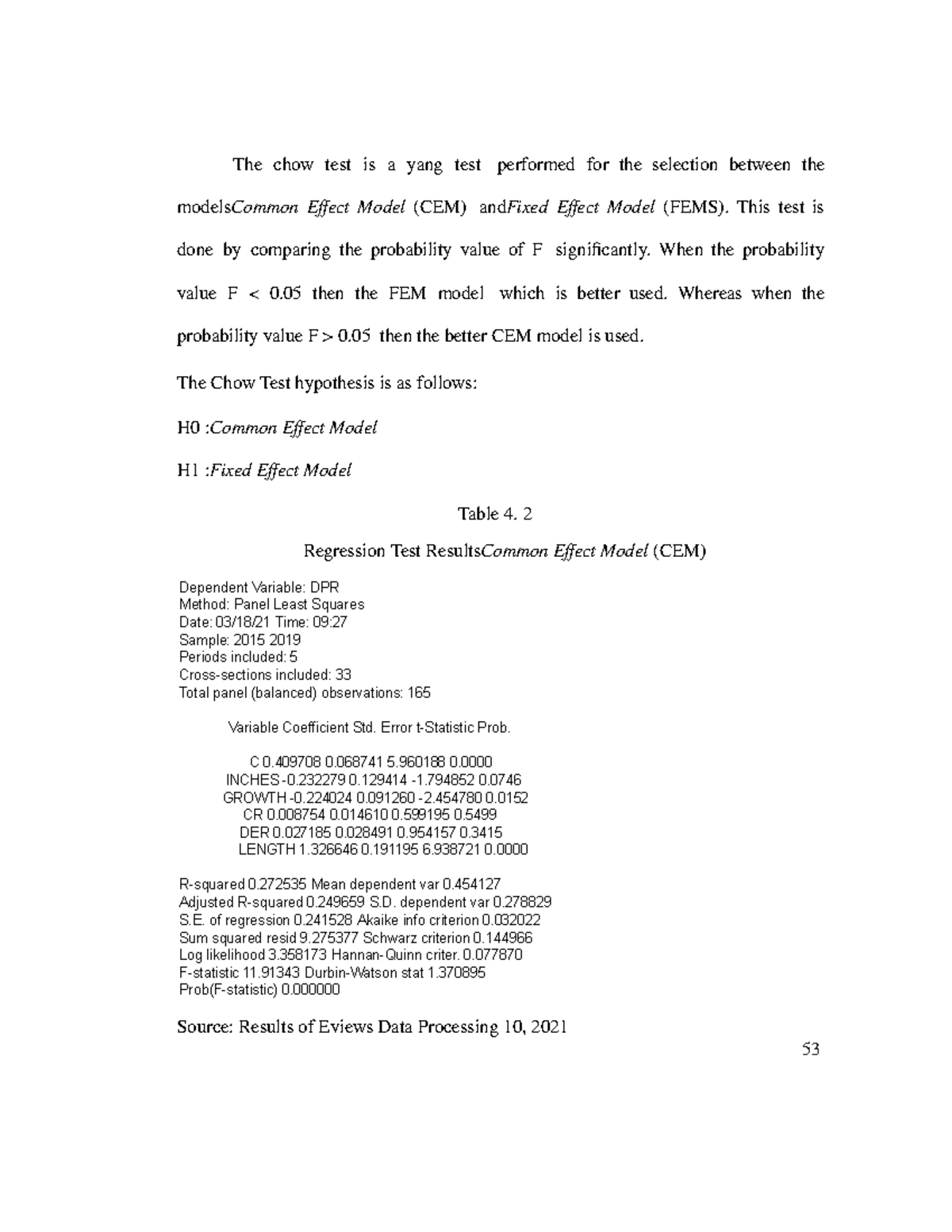 The chow test is a yang test performed for the selection between the modelsCommon Effect Model (CEM) andFixed Effect Model (FEMS). This test is done by comparing the probability value of F significantly. When the probability value F < 0.05 then the FEM model which is better used. Whereas when the probability value F > 0.05 then the better CEM model is used.

The Chow Test hypothesis is as follows:

H0 :Common Effect Model

H1 :Fixed Effect Model

Table 4. 2

Regression Test ResultsCommon Effect Model (CEM)

Dependent Variable: DPR
Method: Panel Least Squares
Date: 03/18/21 Time: 09:27
Sample: 2015 2019
Periods included: 5
Cross-sections included: 33
Total panel (balanced) observations: 165

Variable Coefficient Std. Error t-Statistic Prob.

C 0.409708 0.068741 5.960188 0.0000
INCHES -0.232279 0.129414 -1.794852 0.0746
GROWTH -0.224024 0.091260 -2.454780 0.0152
CR 0.008754 0.014610 0.599195 0.5499
DER 0.027185 0.028491 0.954157 0.3415
LENGTH 1.326646 0.191195 6.938721 0.0000

R-squared 0.272535 Mean dependent var 0.454127
Adjusted R-squared 0.249659 S.D. dependent var 0.278829
S.E. of regression 0.241528 Akaike info criterion 0.032022
Sum squared resid 9.275377 Schwarz criterion 0.144966
Log likelihood 3.358173 Hannan-Quinn criter. 0.077870
F-statistic 11.91343 Durbin-Watson stat 1.370895
Prob(F-statistic) 0.000000

Source: Results of Eviews Data Processing 10, 2021

53